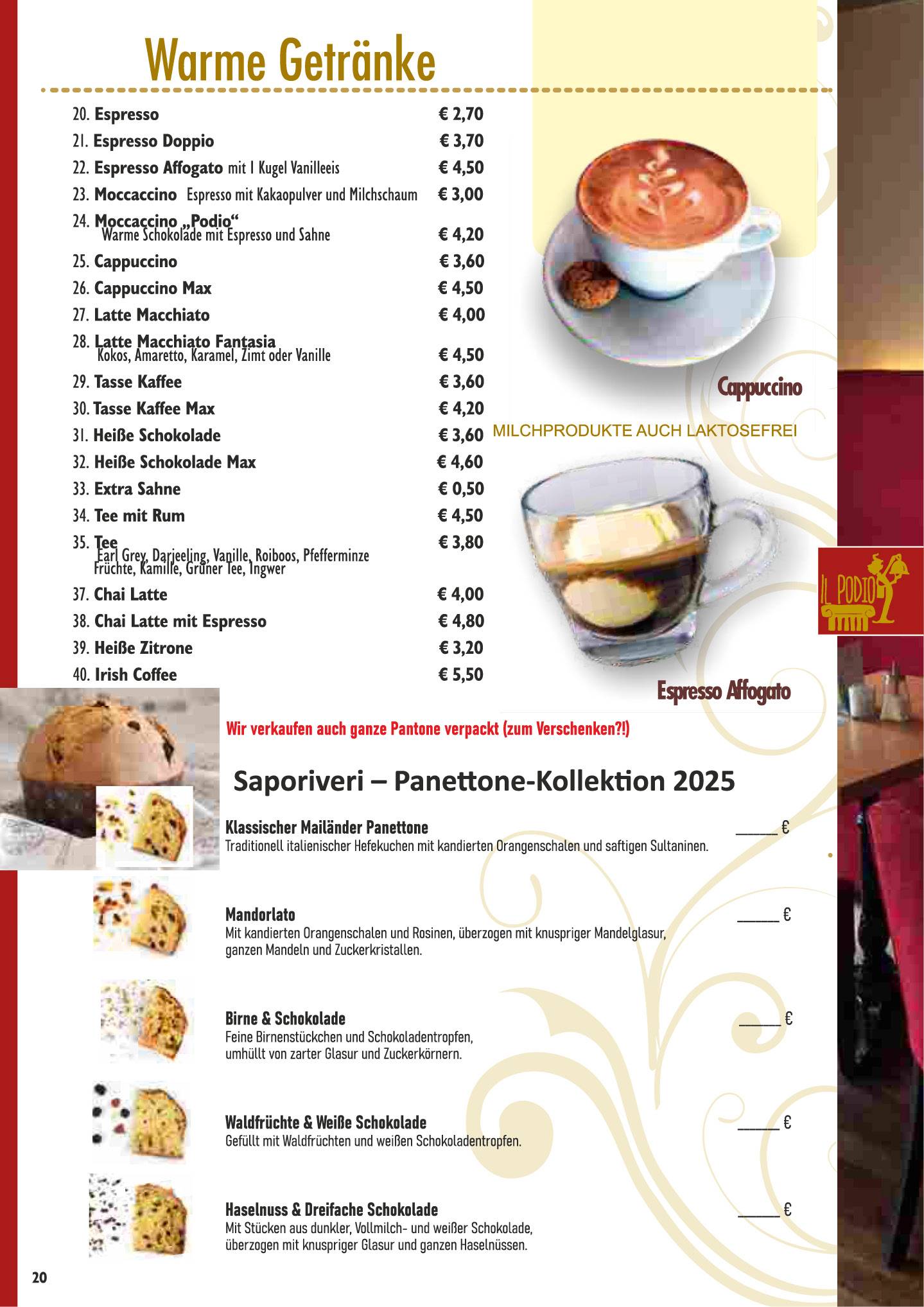 Warme Getränke

20. Espresso € 2,70
21. Espresso Doppio € 3,70
22. Espresso Affogato mit 1 Kugel Vanilleeis € 4,50
23. Moccaccino Espresso mit Kakaopulver und Milchschaum € 3,00
24. Moccaccino „Podio“ Warme Schokolade mit Espresso und Sahne € 4,20
25. Cappuccino € 3,60
26. Cappuccino Max € 4,50
27. Latte Macchiato € 4,00
28. Latte Macchiato Fantasia Kokos, Amaretto, Karamel, Zimt oder Vanille € 4,50
29. Tasse Kaffee € 3,60
30. Tasse Kaffee Max € 4,20
31. Heiße Schokolade € 3,60
32. Heiße Schokolade Max € 4,60
33. Extra Sahne € 0,50
34. Tee mit Rum € 4,50
35. Tee € 3,80
Earl Grey, Darjeeling, Vanille, Roiboos, Pfefferminze Früchte, Kamille, Grüner Tee, Ingwer
37. Chai Latte € 4,00
38. Chai Latte mit Espresso € 4,80
39. Heiße Zitrone € 3,20
40. Irish Coffee € 5,50

Cappuccino

MILCHPRODUKTE AUCH LAKTOSEFREI

IL PODIO

Espresso Affogato

Wir verkaufen auch ganze Pantone verpackt (zum Verschenken?!)

Saporiveri – Panettone-Kollektion 2025

Klassischer Mailänder Panettone ______ €
Traditionell italienischer Hefekuchen mit kandierten Orangenschalen und saftigen Sultaninen.

Mandorlato ______ €
Mit kandierten Orangenschalen und Rosinen, überzogen mit knuspriger Mandelglasur, ganzen Mandeln und Zuckerkristallen.

Birne & Schokolade ______ €
Feine Birnenstückchen und Schokoladentropfen, umhüllt von zarter Glasur und Zuckerkörnern.

Waldfrüchte & Weiße Schokolade ______ €
Gefüllt mit Waldfrüchten und weißen Schokoladentropfen.

Haselnuss & Dreifache Schokolade ______ €
Mit Stücken aus dunkler, Vollmilch- und weißer Schokolade, überzogen mit knuspriger Glasur und ganzen Haselnüssen.

20